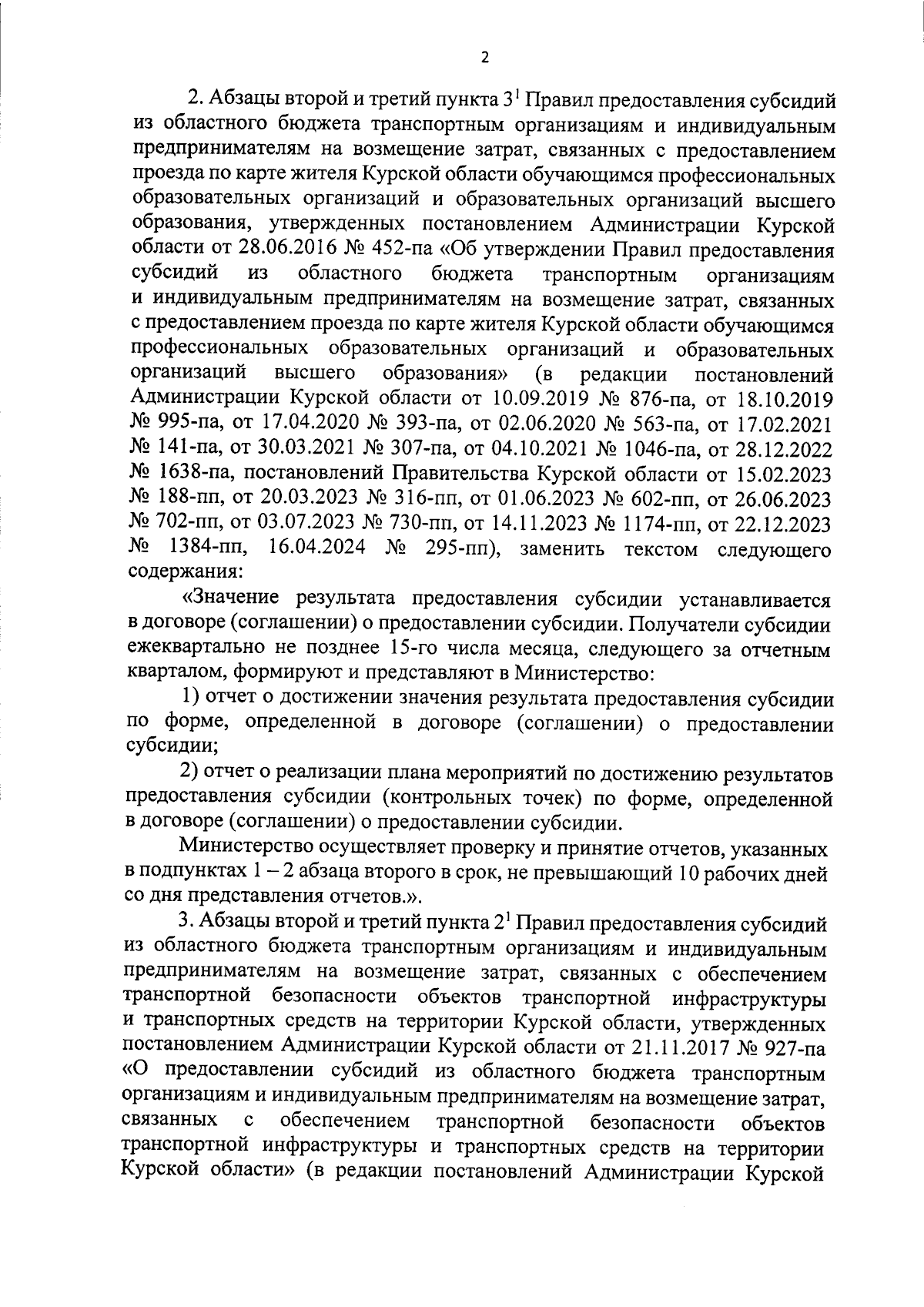 2

2. Абзацы второй и третий пункта $3^1$ Правил предоставления субсидий из областного бюджета транспортным организациям и индивидуальным предпринимателям на возмещение затрат, связанных с предоставлением проезда по карте жителя Курской области обучающимся профессиональных образовательных организаций и образовательных организаций высшего образования, утвержденных постановлением Администрации Курской области от 28.06.2016 № 452-па «Об утверждении Правил предоставления субсидий из областного бюджета транспортным организациям и индивидуальным предпринимателям на возмещение затрат, связанных с предоставлением проезда по карте жителя Курской области обучающимся профессиональных образовательных организаций и образовательных организаций высшего образования» (в редакции постановлений Администрации Курской области от 10.09.2019 № 876-па, от 18.10.2019 № 995-па, от 17.04.2020 № 393-па, от 02.06.2020 № 563-па, от 17.02.2021 № 141-па, от 30.03.2021 № 307-па, от 04.10.2021 № 1046-па, от 28.12.2022 № 1638-па, постановлений Правительства Курской области от 15.02.2023 № 188-пп, от 20.03.2023 № 316-пп, от 01.06.2023 № 602-пп, от 26.06.2023 № 702-пп, от 03.07.2023 № 730-пп, от 14.11.2023 № 1174-пп, от 22.12.2023 № 1384-пп, 16.04.2024 № 295-пп), заменить текстом следующего содержания:

«Значение результата предоставления субсидии устанавливается в договоре (соглашении) о предоставлении субсидии. Получатели субсидии ежеквартально не позднее 15-го числа месяца, следующего за отчетным кварталом, формируют и представляют в Министерство:

1) отчет о достижении значения результата предоставления субсидии по форме, определенной в договоре (соглашении) о предоставлении субсидии;

2) отчет о реализации плана мероприятий по достижению результатов предоставления субсидии (контрольных точек) по форме, определенной в договоре (соглашении) о предоставлении субсидии.

Министерство осуществляет проверку и принятие отчетов, указанных в подпунктах 1 – 2 абзаца второго в срок, не превышающий 10 рабочих дней со дня представления отчетов.».

3. Абзацы второй и третий пункта $2^1$ Правил предоставления субсидий из областного бюджета транспортным организациям и индивидуальным предпринимателям на возмещение затрат, связанных с обеспечением транспортной безопасности объектов транспортной инфраструктуры и транспортных средств на территории Курской области, утвержденных постановлением Администрации Курской области от 21.11.2017 № 927-па «О предоставлении субсидий из областного бюджета транспортным организациям и индивидуальным предпринимателям на возмещение затрат, связанных с обеспечением транспортной безопасности объектов транспортной инфраструктуры и транспортных средств на территории Курской области» (в редакции постановлений Администрации Курской